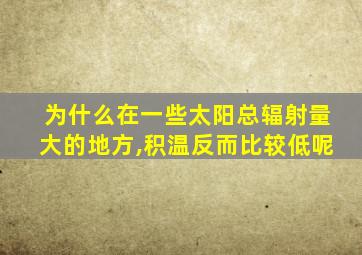 为什么在一些太阳总辐射量大的地方,积温反而比较低呢